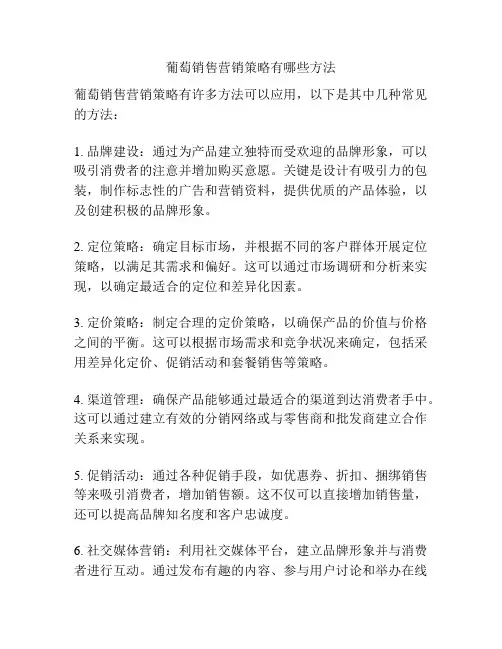 葡萄销售营销策略有哪些方法

葡萄销售营销策略有许多方法可以应用，以下是其中几种常见的方法：

1. 品牌建设：通过为产品建立独特而受欢迎的品牌形象，可以吸引消费者的注意并增加购买意愿。关键是设计有吸引力的包装，制作标志性的广告和营销资料，提供优质的产品体验，以及创建积极的品牌形象。

2. 定位策略：确定目标市场，并根据不同的客户群体开展定位策略，以满足其需求和偏好。这可以通过市场调研和分析来实现，以确定最适合的定位和差异化因素。

3. 定价策略：制定合理的定价策略，以确保产品的价值与价格之间的平衡。这可以根据市场需求和竞争状况来确定，包括采用差异化定价、促销活动和套餐销售等策略。

4. 渠道管理：确保产品能够通过最适合的渠道到达消费者手中。这可以通过建立有效的分销网络或与零售商和批发商建立合作关系来实现。

5. 促销活动：通过各种促销手段，如优惠券、折扣、捆绑销售等来吸引消费者，增加销售额。这不仅可以直接增加销售量，还可以提高品牌知名度和客户忠诚度。

6. 社交媒体营销：利用社交媒体平台，建立品牌形象并与消费者进行互动。通过发布有趣的内容、参与用户讨论和举办在线